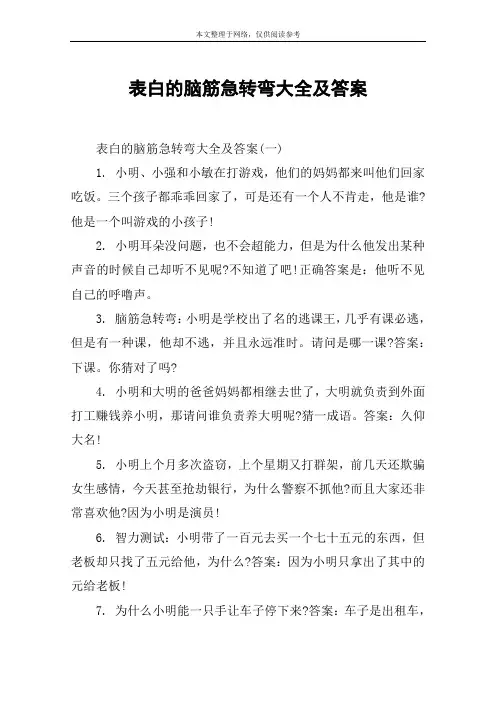 本文整理于网络，仅供阅读参考

表白的脑筋急转弯大全及答案

表白的脑筋急转弯大全及答案(一)

1. 小明、小强和小敏在打游戏，他们的妈妈都来叫他们回家吃饭。三个孩子都乖乖回家了，可是还有一个人不肯走，他是谁?他是一个叫游戏的小孩子!

2. 小明耳朵没问题，也不会超能力，但是为什么他发出某种声音的时候自己却听不见呢?不知道了吧!正确答案是：他听不见自己的呼噜声。

3. 脑筋急转弯：小明是学校出了名的逃课王，几乎有课必逃，但是有一种课，他却不逃，并且永远准时。请问是哪一课?答案：下课。你猜对了吗?

4. 小明和大明的爸爸妈妈都相继去世了，大明就负责到外面打工赚钱养小明，那请问谁负责养大明呢?猜一成语。答案：久仰大名!

5. 小明上个月多次盗窃，上个星期又打群架，前几天还欺骗女生感情，今天甚至抢劫银行，为什么警察不抓他?而且大家还非常喜欢他?因为小明是演员!

6. 智力测试：小明带了一百元去买一个七十五元的东西，但老板却只找了五元给他，为什么?答案：因为小明只拿出了其中的元给老板!

7. 为什么小明能一只手让车子停下来?答案：车子是出租车，